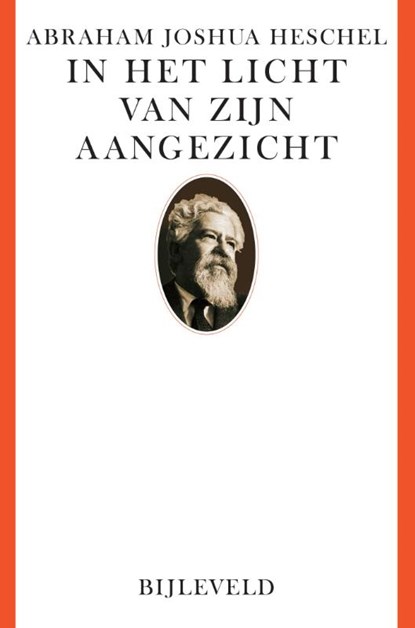 ABRAHAM JOSHUA HESCHEL

IN HET LICHT VAN ZIJN AANGEZICHT

BIJLEVELD